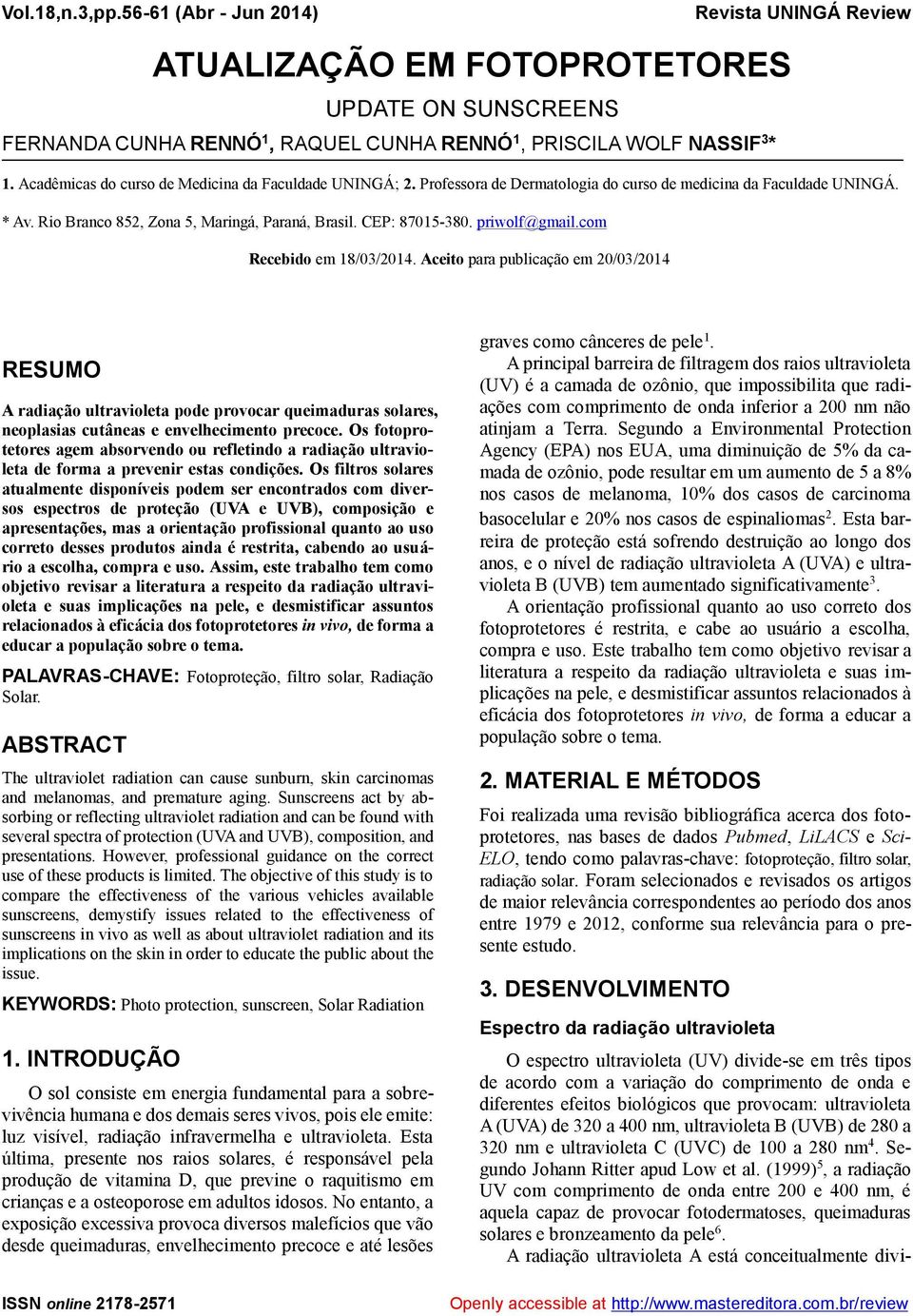 Vol.18,n.3,pp.56-61 (Abr - Jun 2014)

Revista UNINGÁ Review

ATUALIZAÇÃO EM FOTOPROTETORES

UPDATE ON SUNSCREENS

FERNANDA CUNHA RENNÓ$^1$, RAQUEL CUNHA RENNÓ$^1$, PRISCILA WOLF NASSIF$^{3*}$

1. Acadêmicas do curso de Medicina da Faculdade UNINGÁ; 2. Professora de Dermatologia do curso de medicina da Faculdade UNINGÁ.

* Av. Rio Branco 852, Zona 5, Maringá, Paraná, Brasil. CEP: 87015-380. priwolf@gmail.com

Recebido em 18/03/2014. Aceito para publicação em 20/03/2014

RESUMO

A radiação ultravioleta pode provocar queimaduras solares, neoplasias cutâneas e envelhecimento precoce. Os fotoprotetores agem absorvendo ou refletindo a radiação ultravioleta de forma a prevenir estas condições. Os filtros solares atualmente disponíveis podem ser encontrados com diversos espectros de proteção (UVA e UVB), composição e apresentações, mas a orientação profissional quanto ao uso correto desses produtos ainda é restrita, cabendo ao usuário a escolha, compra e uso. Assim, este trabalho tem como objetivo revisar a literatura a respeito da radiação ultravioleta e suas implicações na pele, e desmistificar assuntos relacionados à eficácia dos fotoprotetores in vivo, de forma a educar a população sobre o tema.

PALAVRAS-CHAVE: Fotoproteção, filtro solar, Radiação Solar.

ABSTRACT

The ultraviolet radiation can cause sunburn, skin carcinomas and melanomas, and premature aging. Sunscreens act by absorbing or reflecting ultraviolet radiation and can be found with several spectra of protection (UVA and UVB), composition, and presentations. However, professional guidance on the correct use of these products is limited. The objective of this study is to compare the effectiveness of the various vehicles available sunscreens, demystify issues related to the effectiveness of sunscreens in vivo as well as about ultraviolet radiation and its implications on the skin in order to educate the public about the issue.

KEYWORDS: Photo protection, sunscreen, Solar Radiation

1. INTRODUÇÃO

O sol consiste em energia fundamental para a sobrevivência humana e dos demais seres vivos, pois ele emite: luz visível, radiação infravermelha e ultravioleta. Esta última, presente nos raios solares, é responsável pela produção de vitamina D, que previne o raquitismo em crianças e a osteoporose em adultos idosos. No entanto, a exposição excessiva provoca diversos malefícios que vão desde queimaduras, envelhecimento precoce e até lesões graves como cânceres de pele$^1$.

A principal barreira de filtragem dos raios ultravioleta (UV) é a camada de ozônio, que impossibilita que radiações com comprimento de onda inferior a 200 nm não atinjam a Terra. Segundo a Environmental Protection Agency (EPA) nos EUA, uma diminuição de 5% da camada de ozônio, pode resultar em um aumento de 5 a 8% nos casos de melanoma, 10% dos casos de carcinoma basocelular e 20% nos casos de espinaliomas$^2$. Esta barreira de proteção está sofrendo destruição ao longo dos anos, e o nível de radiação ultravioleta A (UVA) e ultravioleta B (UVB) tem aumentado significativamente$^3$.

A orientação profissional quanto ao uso correto dos fotoprotetores é restrita, e cabe ao usuário a escolha, compra e uso. Este trabalho tem como objetivo revisar a literatura a respeito da radiação ultravioleta e suas implicações na pele, e desmistificar assuntos relacionados à eficácia dos fotoprotetores in vivo, de forma a educar a população sobre o tema.

2. MATERIAL E MÉTODOS

Foi realizada uma revisão bibliográfica acerca dos fotoprotetores, nas bases de dados Pubmed, LiLACS e SciELO, tendo como palavras-chave: fotoproteção, filtro solar, radiação solar. Foram selecionados e revisados os artigos de maior relevância correspondentes ao período dos anos entre 1979 e 2012, conforme sua relevância para o presente estudo.

3. DESENVOLVIMENTO

Espectro da radiação ultravioleta

O espectro ultravioleta (UV) divide-se em três tipos de acordo com a variação do comprimento de onda e diferentes efeitos biológicos que provocam: ultravioleta A (UVA) de 320 a 400 nm, ultravioleta B (UVB) de 280 a 320 nm e ultravioleta C (UVC) de 100 a 280 nm$^4$. Segundo Johann Ritter apud Low et al. (1999)$^5$, a radiação UV com comprimento de onda entre 200 e 400 nm, é aquela capaz de provocar fotodermatoses, queimaduras solares e bronzeamento da pele$^6$.

A radiação ultravioleta A está conceitualmente divi-

ISSN online 2178-2571

Openly accessible at http://www.mastereditora.com.br/review